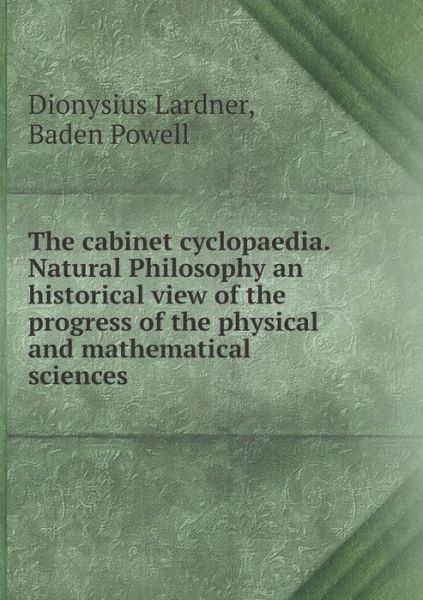 Dionysius Lardner,
Baden Powell

The cabinet cyclopaedia. Natural Philosophy an historical view of the progress of the physical and mathematical sciences